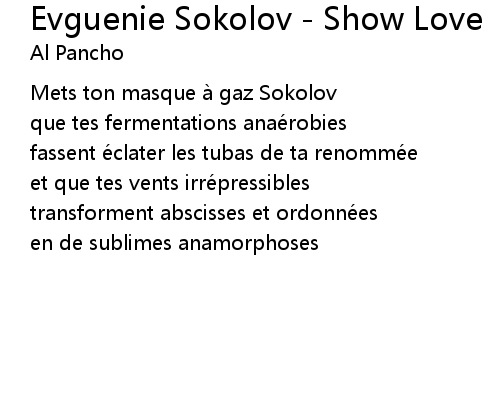 Evguenie Sokolov - Show Love
Al Pancho

Mets ton masque à gaz Sokolov
que tes fermentations anaérobies
fassent éclater les tubas de ta renommée
et que tes vents irrépressibles
transforment abscisses et ordonnées
en de sublimes anamorphoses